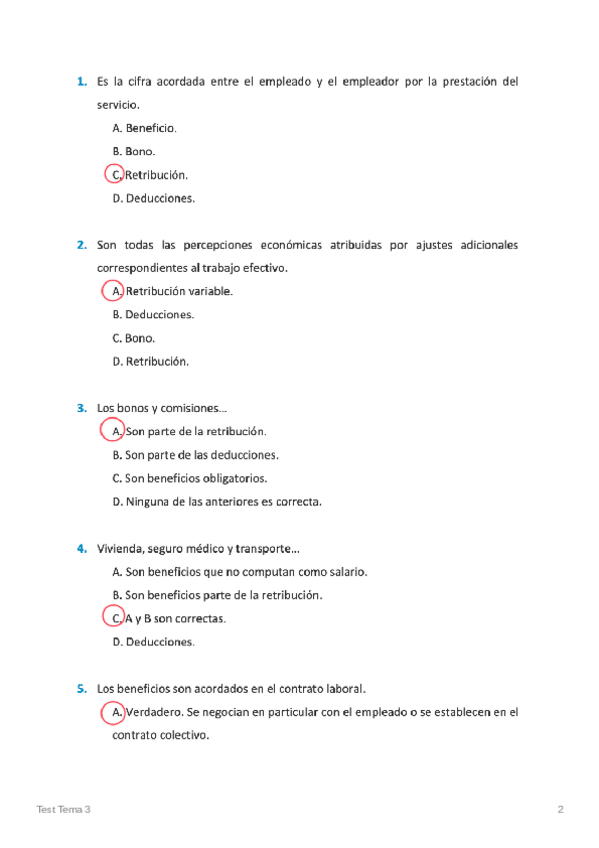 1. Es la cifra acordada entre el empleado y el empleador por la prestación del servicio.

A. Beneficio.
B. Bono.
C. Retribución.
D. Deducciones.

2. Son todas las percepciones económicas atribuidas por ajustes adicionales correspondientes al trabajo efectivo.

A. Retribución variable.
B. Deducciones.
C. Bono.
D. Retribución.

3. Los bonos y comisiones…

A. Son parte de la retribución.
B. Son parte de las deducciones.
C. Son beneficios obligatorios.
D. Ninguna de las anteriores es correcta.

4. Vivienda, seguro médico y transporte…

A. Son beneficios que no computan como salario.
B. Son beneficios parte de la retribución.
C. A y B son correctas.
D. Deducciones.

5. Los beneficios son acordados en el contrato laboral.

A. Verdadero. Se negocian en particular con el empleado o se establecen en el contrato colectivo.

Test Tema 3

2